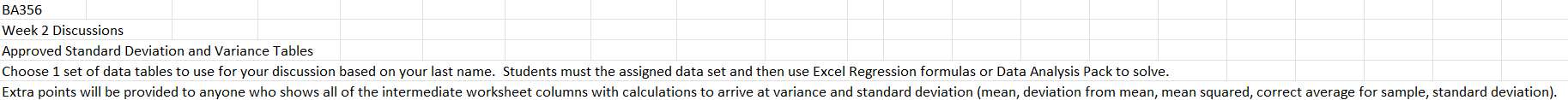 BA356
Week 2 Discussions
Approved Standard Deviation and Variance Tables
Choose 1 set of data tables to use for your discussion based on your last name. Students must the assigned data set and then use Excel Regression formulas or Data Analysis Pack to solve.
Extra points will be provided to anyone who shows all of the intermediate worksheet columns with calculations to arrive at variance and standard deviation (mean, deviation from mean, mean squared, correct average for sample, standard deviation).